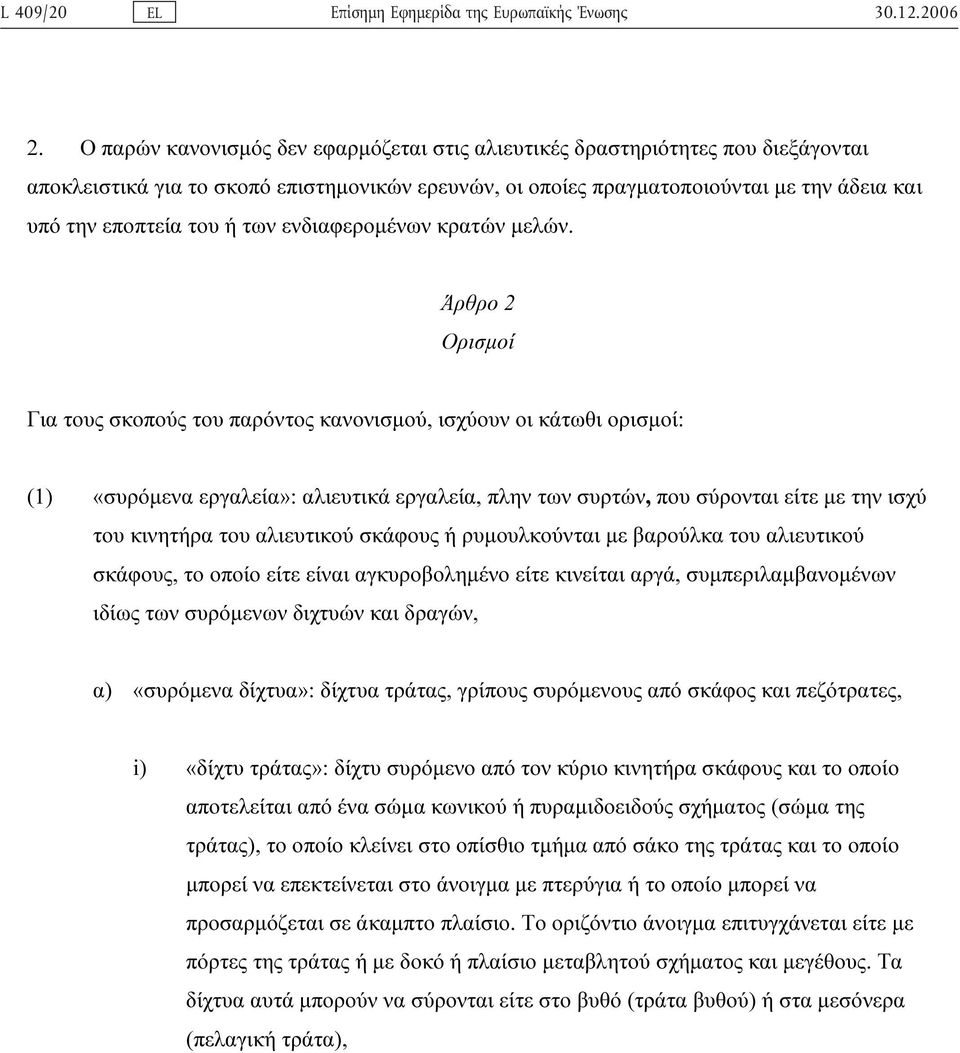 L 409/20 EL Επίσημη Εφημερίδα της Ευρωπαϊκής Ένωσης 30.12.2006

2. Ο παρών κανονισμός δεν εφαρμόζεται στις αλιευτικές δραστηριότητες που διεξάγονται αποκλειστικά για το σκοπό επιστημονικών ερευνών, οι οποίες πραγματοποιούνται με την άδεια και υπό την εποπτεία του ή των ενδιαφερομένων κρατών μελών.

Άρθρο 2
Ορισμοί

Για τους σκοπούς του παρόντος κανονισμού, ισχύουν οι κάτωθι ορισμοί:

(1) «συρόμενα εργαλεία»: αλιευτικά εργαλεία, πλην των συρτών, που σύρονται είτε με την ισχύ του κινητήρα του αλιευτικού σκάφους ή ρυμουλκούνται με βαρούλκα του αλιευτικού σκάφους, το οποίο είτε είναι αγκυροβολημένο είτε κινείται αργά, συμπεριλαμβανομένων ιδίως των συρόμενων διχτυών και δραγών,

α) «συρόμενα δίχτυα»: δίχτυα τράτας, γρίπους συρόμενους από σκάφος και πεζότρατες,

i) «δίχτυ τράτας»: δίχτυ συρόμενο από τον κύριο κινητήρα σκάφους και το οποίο αποτελείται από ένα σώμα κωνικού ή πυραμιδοειδούς σχήματος (σώμα της τράτας), το οποίο κλείνει στο οπίσθιο τμήμα από σάκο της τράτας και το οποίο μπορεί να επεκτείνεται στο άνοιγμα με πτερύγια ή το οποίο μπορεί να προσαρμόζεται σε άκαμπτο πλαίσιο. Το οριζόντιο άνοιγμα επιτυγχάνεται είτε με πόρτες της τράτας ή με δοκό ή πλαίσιο μεταβλητού σχήματος και μεγέθους. Τα δίχτυα αυτά μπορούν να σύρονται είτε στο βυθό (τράτα βυθού) ή στα μεσόνερα (πελαγική τράτα),